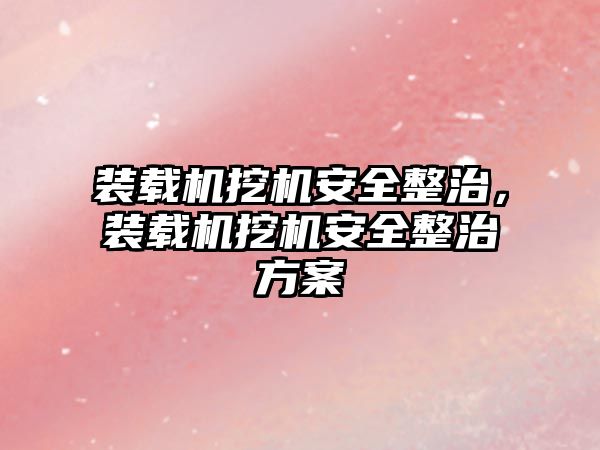 装载机挖机安全整治，装载机挖机安全整治方案